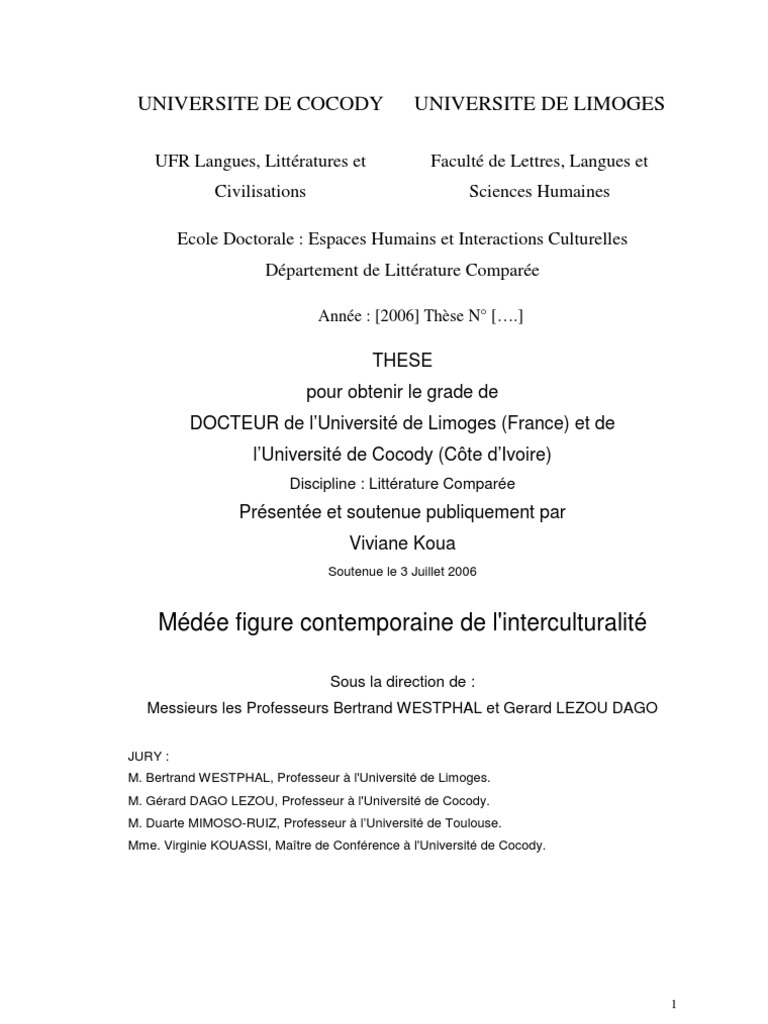 UNIVERSITE DE COCODY

UFR Langues, Littératures et Civilisations

UNIVERSITE DE LIMOGES

Faculté de Lettres, Langues et Sciences Humaines

Ecole Doctorale : Espaces Humains et Interactions Culturelles
Département de Littérature Comparée

Année : [2006] Thèse N° [….]

THESE
pour obtenir le grade de
DOCTEUR de l'Université de Limoges (France) et de l'Université de Cocody (Côte d'Ivoire)
Discipline : Littérature Comparée
Présentée et soutenue publiquement par
Viviane Koua
Soutenue le 3 Juillet 2006

Médée figure contemporaine de l'interculturalité

Sous la direction de :
Messieurs les Professeurs Bertrand WESTPHAL et Gerard LEZOU DAGO

JURY :
M. Bertrand WESTPHAL, Professeur à l'Université de Limoges.
M. Gérard DAGO LEZOU, Professeur à l'Université de Cocody.
M. Duarte MIMOSO-RUIZ, Professeur à l'Université de Toulouse.
Mme. Virginie KOUASSI, Maître de Conférence à l'Université de Cocody.

1